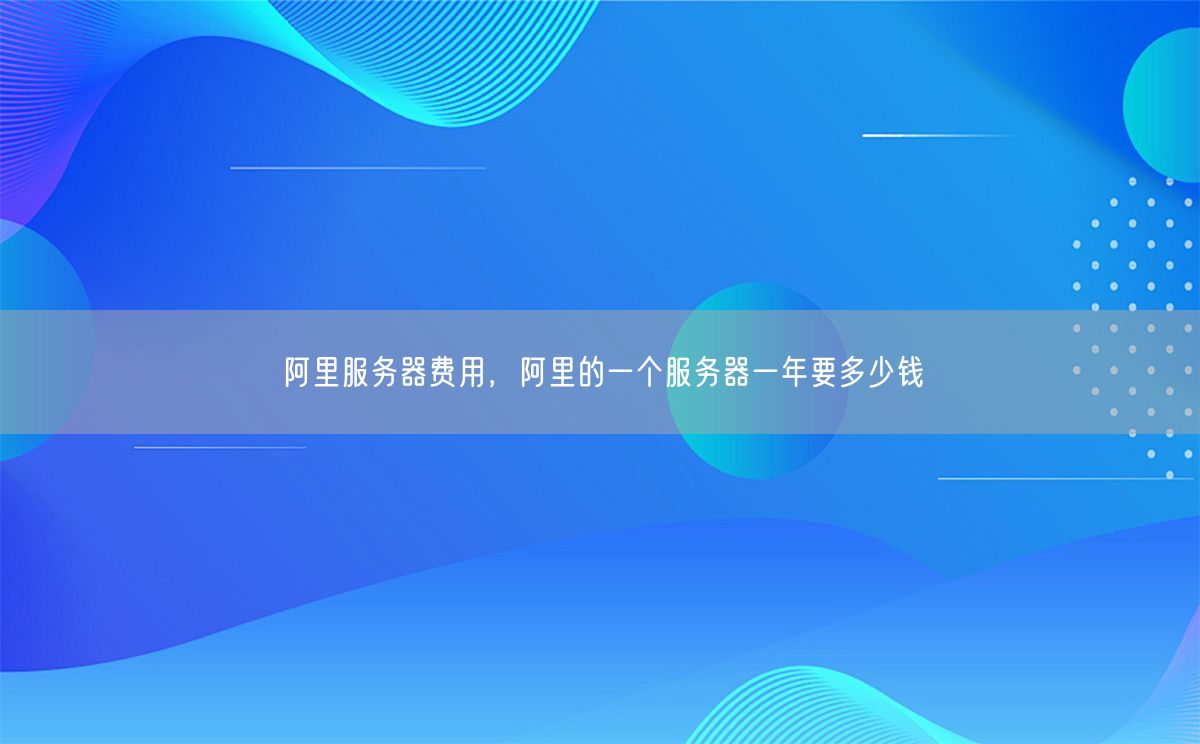 阿里服务器费用，阿里的一个服务器一年要多少钱